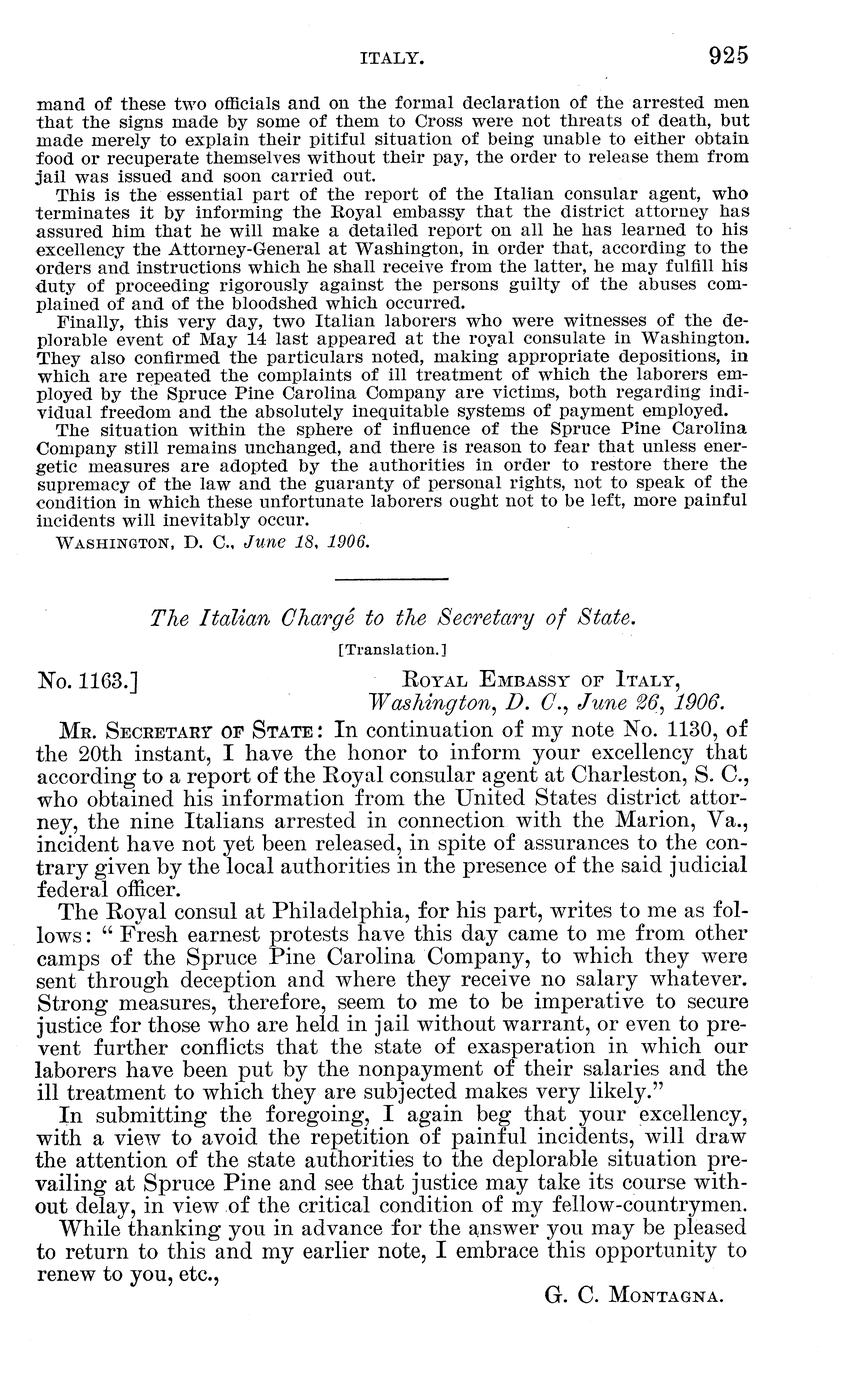 ITALY. 925

mand of these two officials and on the formal declaration of the arrested men that the signs made by some of them to Cross were not threats of death, but made merely to explain their pitiful situation of being unable to either obtain food or recuperate themselves without their pay, the order to release them from jail was issued and soon carried out.

This is the essential part of the report of the Italian consular agent, who terminates it by informing the Royal embassy that the district attorney has assured him that he will make a detailed report on all he has learned to his excellency the Attorney-General at Washington, in order that, according to the orders and instructions which he shall receive from the latter, he may fulfill his duty of proceeding rigorously against the persons guilty of the abuses complained of and of the bloodshed which occurred.

Finally, this very day, two Italian laborers who were witnesses of the deplorable event of May 14 last appeared at the royal consulate in Washington. They also confirmed the particulars noted, making appropriate depositions, in which are repeated the complaints of ill treatment of which the laborers employed by the Spruce Pine Carolina Company are victims, both regarding individual freedom and the absolutely inequitable systems of payment employed.

The situation within the sphere of influence of the Spruce Pine Carolina Company still remains unchanged, and there is reason to fear that unless energetic measures are adopted by the authorities in order to restore there the supremacy of the law and the guaranty of personal rights, not to speak of the condition in which these unfortunate laborers ought not to be left, more painful incidents will inevitably occur.

WASHINGTON, D. C., June 18, 1906.

The Italian Chargé to the Secretary of State.

[Translation.]

No. 1163.] ROYAL EMBASSY OF ITALY, Washington, D. C., June 26, 1906.

MR. SECRETARY OF STATE: In continuation of my note No. 1130, of the 20th instant, I have the honor to inform your excellency that according to a report of the Royal consular agent at Charleston, S. C., who obtained his information from the United States district attorney, the nine Italians arrested in connection with the Marion, Va., incident have not yet been released, in spite of assurances to the contrary given by the local authorities in the presence of the said judicial federal officer.

The Royal consul at Philadelphia, for his part, writes to me as follows: "Fresh earnest protests have this day came to me from other camps of the Spruce Pine Carolina Company, to which they were sent through deception and where they receive no salary whatever. Strong measures, therefore, seem to me to be imperative to secure justice for those who are held in jail without warrant, or even to prevent further conflicts that the state of exasperation in which our laborers have been put by the nonpayment of their salaries and the ill treatment to which they are subjected makes very likely."

In submitting the foregoing, I again beg that your excellency, with a view to avoid the repetition of painful incidents, will draw the attention of the state authorities to the deplorable situation prevailing at Spruce Pine and see that justice may take its course without delay, in view of the critical condition of my fellow-countrymen.

While thanking you in advance for the answer you may be pleased to return to this and my earlier note, I embrace this opportunity to renew to you, etc.,

G. C. MONTAGNA.